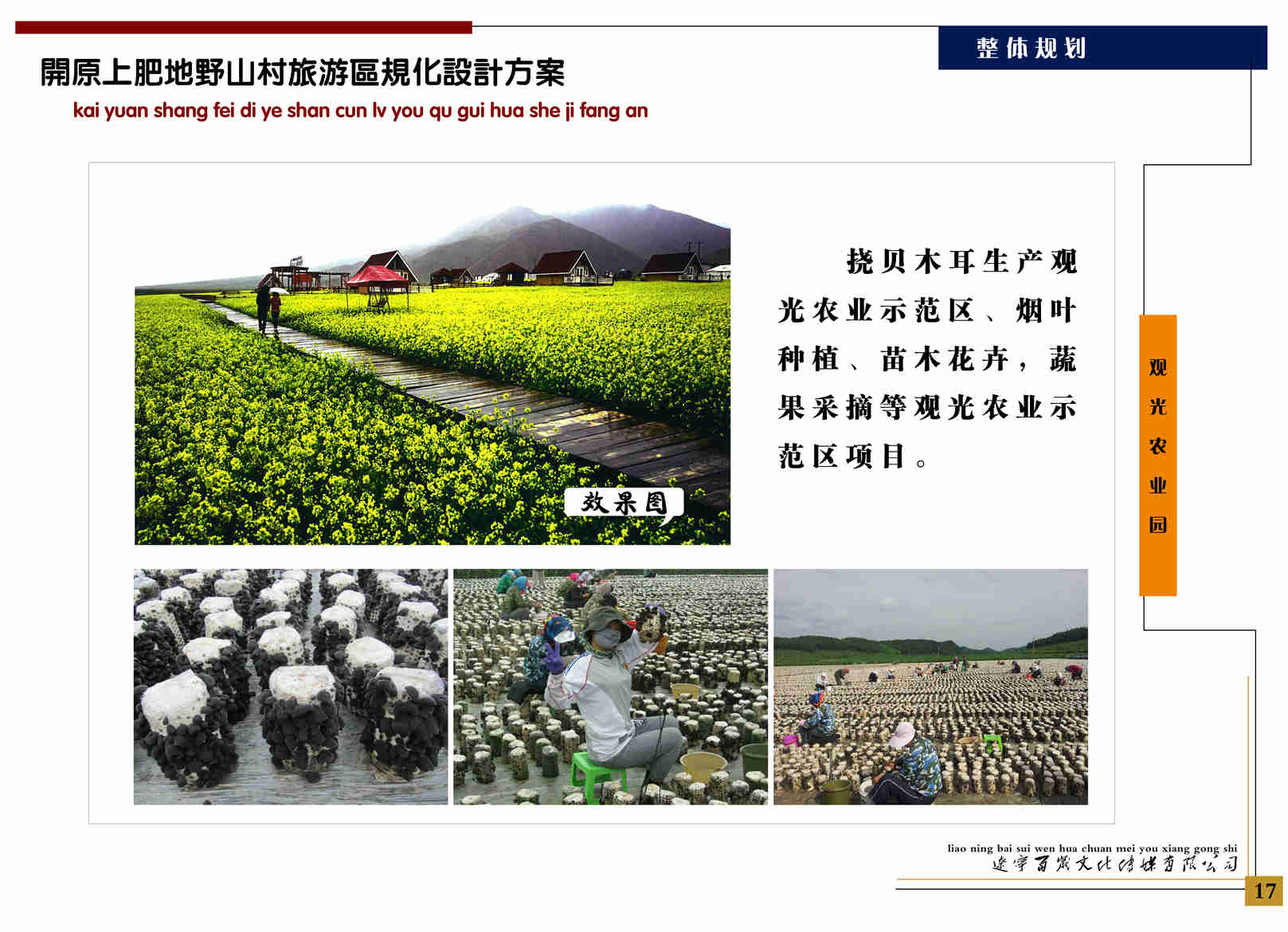 整体规划

開原上肥地野山村旅游區規化設計方案

kai yuan shang fei di ye shan cun lv you qu gui hua she ji fang an

挠贝木耳生产观光农业示范区、烟叶种植、苗木花卉，蔬果采摘等观光农业示范区项目。

效果图

观光农业园

liao ning bai sui wen hua chuan mei you xiang gong shi

辽宁百岁文化传媒有限公司

17